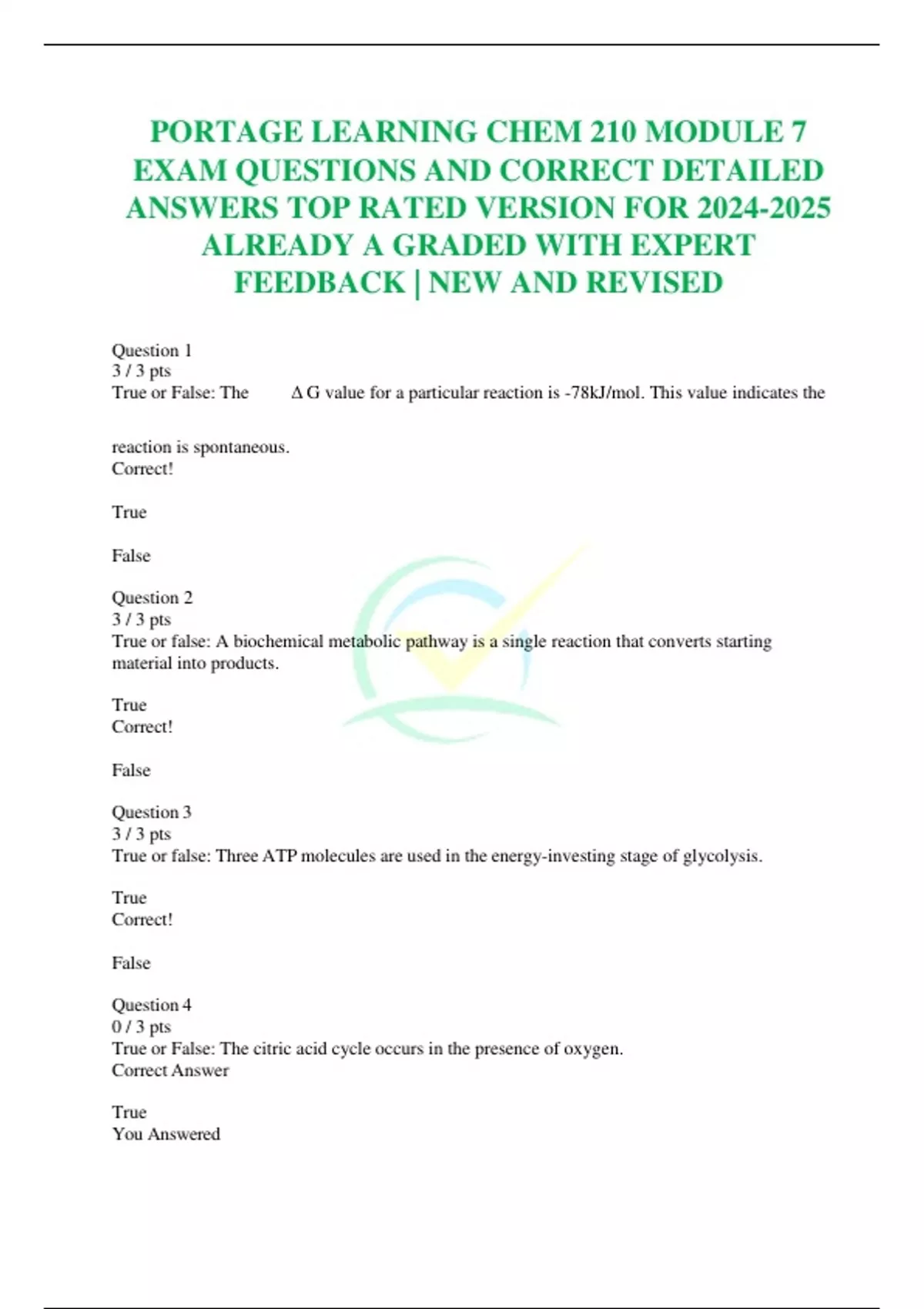 PORTAGE LEARNING CHEM 210 MODULE 7 EXAM QUESTIONS AND CORRECT DETAILED ANSWERS TOP RATED VERSION FOR 2024-2025 ALREADY A GRADED WITH EXPERT FEEDBACK | NEW AND REVISED

Question 1
3 / 3 pts
True or False: The $\Delta G$ value for a particular reaction is -78kJ/mol. This value indicates the

reaction is spontaneous.
Correct!

True

False

Question 2
3 / 3 pts
True or false: A biochemical metabolic pathway is a single reaction that converts starting material into products.

True
Correct!

False

Question 3
3 / 3 pts
True or false: Three ATP molecules are used in the energy-investing stage of glycolysis.

True
Correct!

False

Question 4
0 / 3 pts
True or False: The citric acid cycle occurs in the presence of oxygen.
Correct Answer

True
You Answered